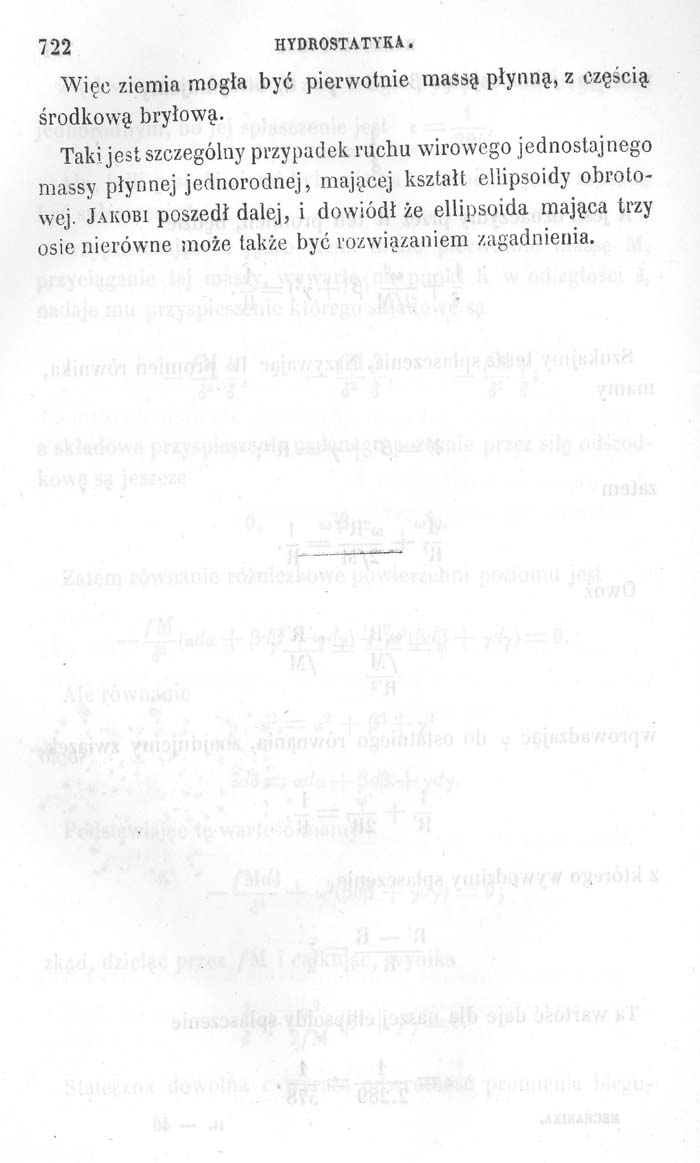 722 HYDROSTATYKA.

Więc ziemia mogła być pierwotnie massą płynną, z częścią środkową bryłową.

Taki jest szczególny przypadek ruchu wirowego jednostajnego massy płynnej jednorodnej, mającej kształt ellipsoidy obrotowej. Jakobi poszedł dalej, i dowiódł że ellipsoida mająca trzy osie nierówne może także być rozwiązaniem zagadnienia.